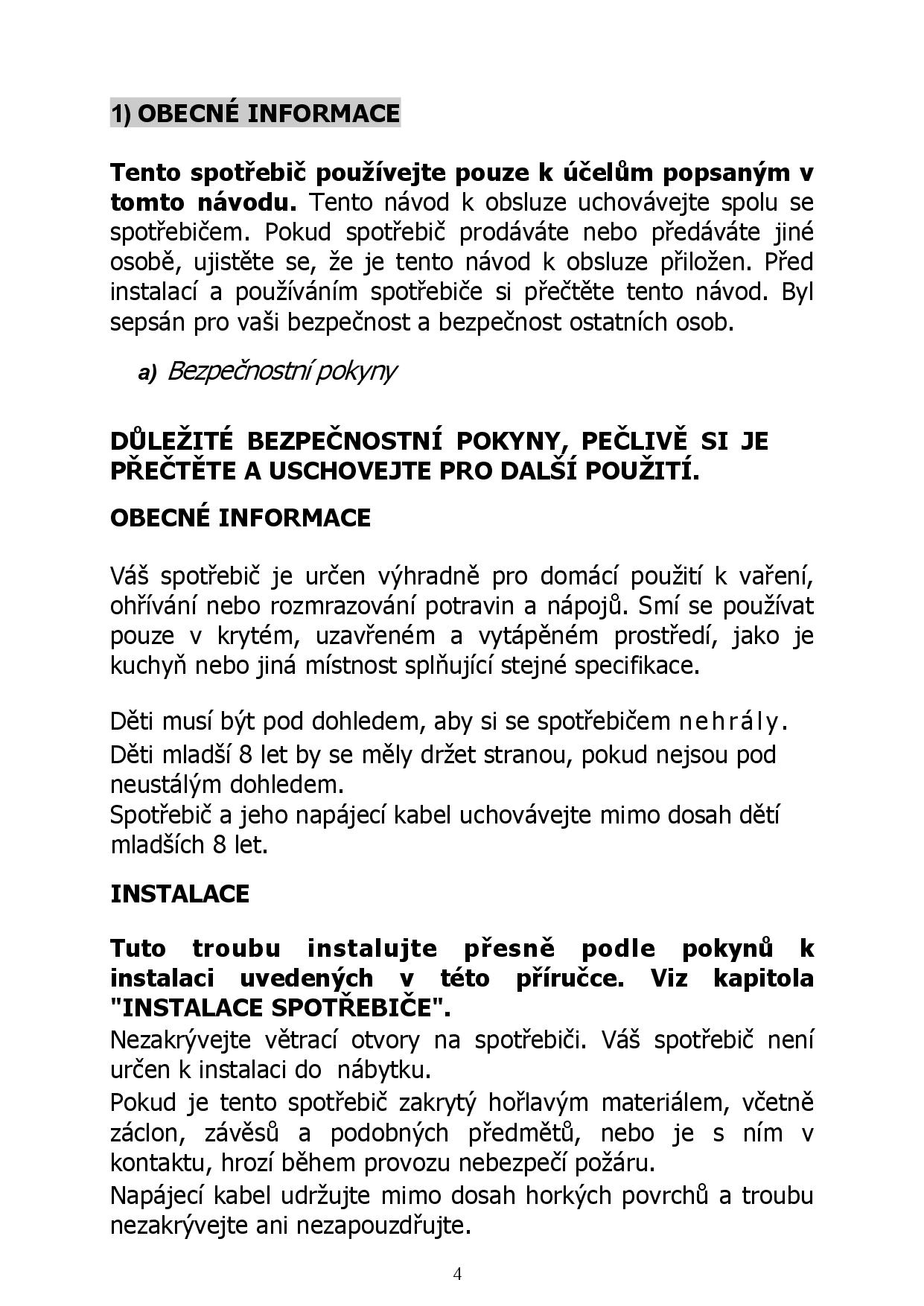 1) OBECNÉ INFORMACE

Tento spotřebič používejte pouze k účelům popsaným v tomto návodu. Tento návod k obsluze uchovávejte spolu se spotřebičem. Pokud spotřebič prodáváte nebo předáváte jiné osobě, ujistěte se, že je tento návod k obsluze přiložen. Před instalací a používáním spotřebiče si přečtěte tento návod. Byl sepsán pro vaši bezpečnost a bezpečnost ostatních osob.

a) Bezpečnostní pokyny

DŮLEŽITÉ BEZPEČNOSTNÍ POKYNY, PEČLIVĚ SI JE PŘEČTĚTE A USCHOVEJTE PRO DALŠÍ POUŽITÍ.

OBECNÉ INFORMACE

Váš spotřebič je určen výhradně pro domácí použití k vaření, ohřívání nebo rozmrazování potravin a nápojů. Smí se používat pouze v krytém, uzavřeném a vytápěném prostředí, jako je kuchyň nebo jiná místnost splňující stejné specifikace.

Děti musí být pod dohledem, aby si se spotřebičem nehrály.
Děti mladší 8 let by se měly držet stranou, pokud nejsou pod neustálým dohledem.
Spotřebič a jeho napájecí kabel uchovávejte mimo dosah dětí mladších 8 let.

INSTALACE

Tuto troubu instalujte přesně podle pokynů k instalaci uvedených v této příručce. Viz kapitola "INSTALACE SPOTŘEBIČE".
Nezakrývejte větrací otvory na spotřebiči. Váš spotřebič není určen k instalaci do nábytku.
Pokud je tento spotřebič zakrytý hořlavým materiálem, včetně záclon, závěsů a podobných předmětů, nebo je s ním v kontaktu, hrozí během provozu nebezpečí požáru.
Napájecí kabel udržujte mimo dosah horkých povrchů a troubu nezakrývejte ani nezapouzdřujte.

4